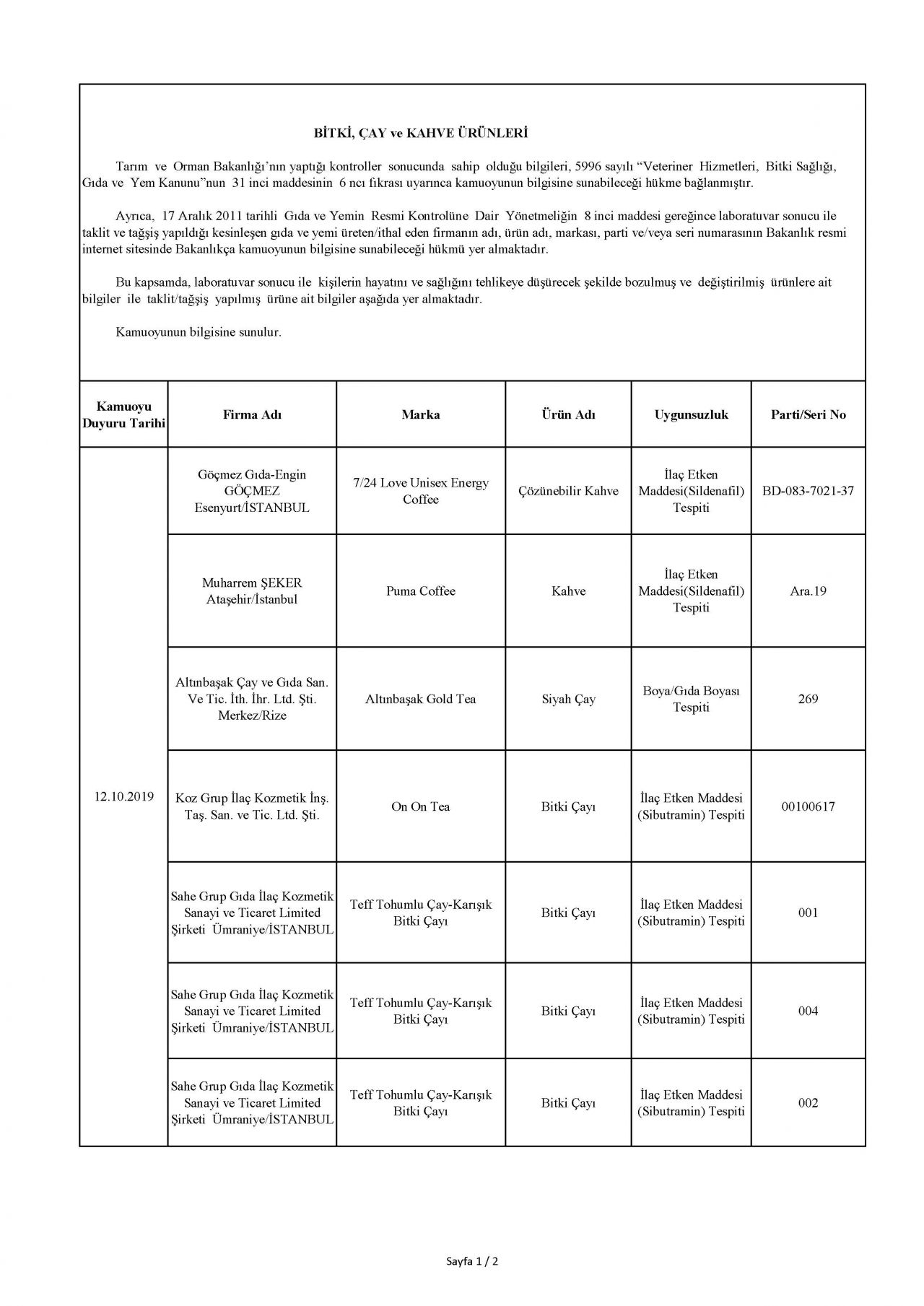 BİTKİ, ÇAY ve KAHVE ÜRÜNLERİ

Tarım ve Orman Bakanlığı'nın yaptığı kontroller sonucunda sahip olduğu bilgileri, 5996 sayılı "Veteriner Hizmetleri, Bitki Sağlığı, Gıda ve Yem Kanunu"nun 31 inci maddesinin 6 ncı fıkrası uyarınca kamuoyunun bilgisine sunabileceği hükme bağlanmıştır.

Ayrıca, 17 Aralık 2011 tarihli Gıda ve Yemin Resmi Kontrolüne Dair Yönetmeliğin 8 inci maddesi gereğince laboratuvar sonucu ile taklit ve tağşiş yapıldığı kesinleşen gıda ve yemi üreten/ithal eden firmanın adı, ürün adı, markası, parti ve/veya seri numarasının Bakanlık resmi internet sitesinde Bakanlıkça kamuoyunun bilgisine sunabileceği hükmü yer almaktadır.

Bu kapsamda, laboratuvar sonucu ile kişilerin hayatını ve sağlığını tehlikeye düşürecek şekilde bozulmuş ve değiştirilmiş ürünlere ait bilgiler ile taklit/tağşiş yapılmış ürüne ait bilgiler aşağıda yer almaktadır.

Kamuoyunun bilgisine sunulur.

| Kamuoyu Duyuru Tarihi | Firma Adı | Marka | Ürün Adı | Uygunsuzluk | Parti/Seri No |
|---|---|---|---|---|---|
| 12.10.2019 | Göçmez Gıda-Engin GÖÇMEZ Esenyurt/İSTANBUL | 7/24 Love Unisex Energy Coffee | Çözünebilir Kahve | İlaç Etken Maddesi(Sildenafil) Tespiti | BD-083-7021-37 |
| | Muharrem ŞEKER Ataşehir/İstanbul | Puma Coffee | Kahve | İlaç Etken Maddesi(Sildenafil) Tespiti | Ara.19 |
| | Altınbaşak Çay ve Gıda San. Ve Tic. İth. İhr. Ltd. Şti. Merkez/Rize | Altınbaşak Gold Tea | Siyah Çay | Boya/Gıda Boyası Tespiti | 269 |
| | Koz Grup İlaç Kozmetik İnş. Taş. San. ve Tic. Ltd. Şti. | On On Tea | Bitki Çayı | İlaç Etken Maddesi (Sibutramin) Tespiti | 00100617 |
| | Sahe Grup Gıda İlaç Kozmetik Sanayi ve Ticaret Limited Şirketi Ümraniye/İSTANBUL | Teff Tohumlu Çay-Karışık Bitki Çayı | Bitki Çayı | İlaç Etken Maddesi (Sibutramin) Tespiti | 001 |
| | Sahe Grup Gıda İlaç Kozmetik Sanayi ve Ticaret Limited Şirketi Ümraniye/İSTANBUL | Teff Tohumlu Çay-Karışık Bitki Çayı | Bitki Çayı | İlaç Etken Maddesi (Sibutramin) Tespiti | 004 |
| | Sahe Grup Gıda İlaç Kozmetik Sanayi ve Ticaret Limited Şirketi Ümraniye/İSTANBUL | Teff Tohumlu Çay-Karışık Bitki Çayı | Bitki Çayı | İlaç Etken Maddesi (Sibutramin) Tespiti | 002 |

Sayfa 1 / 2